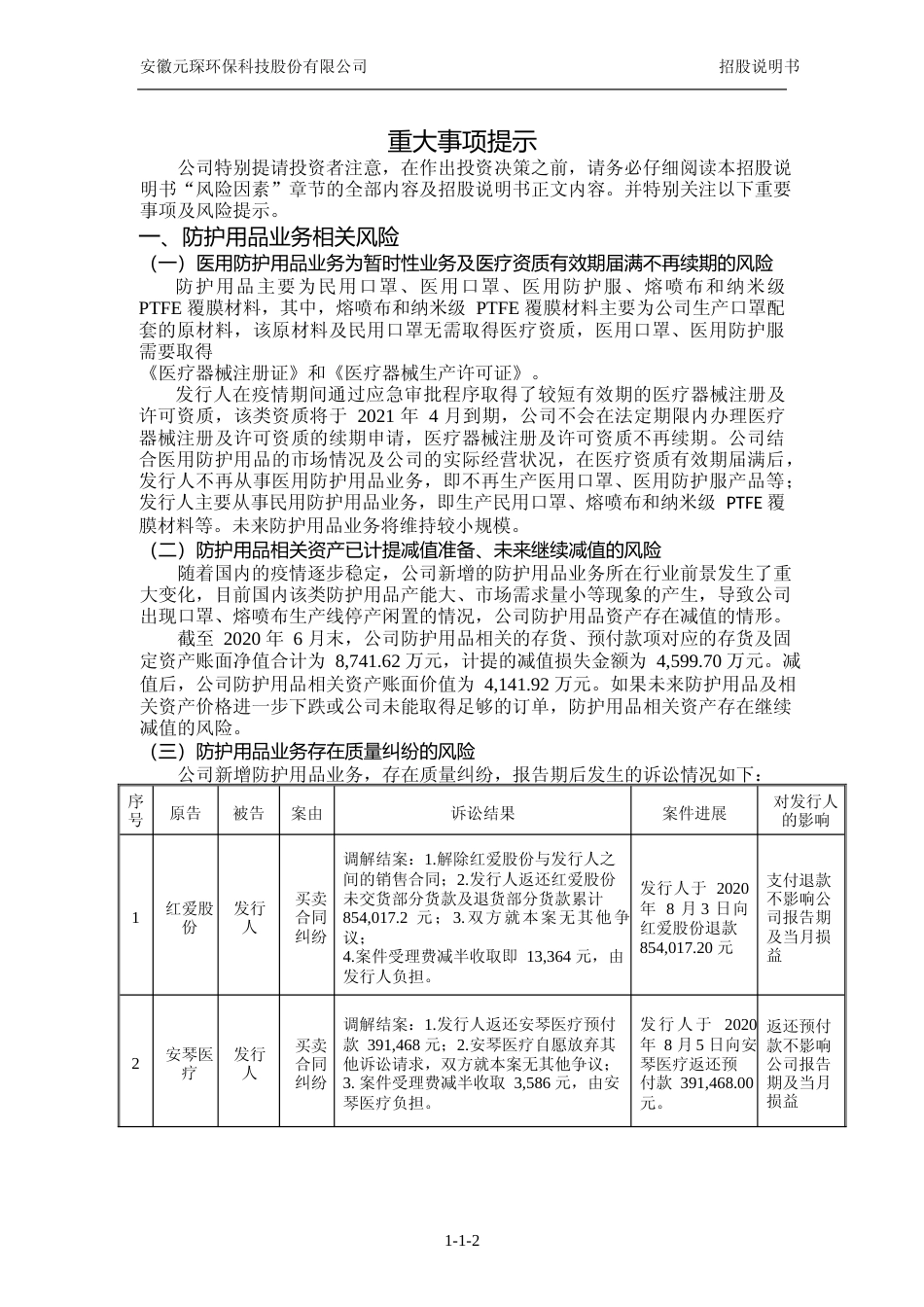 安徽元琛环保科技股份有限公司 招股说明书

重大事项提示

公司特别提请投资者注意，在作出投资决策之前，请务必仔细阅读本招股说明书“风险因素”章节的全部内容及招股说明书正文内容。并特别关注以下重要事项及风险提示。

一、防护用品业务相关风险

（一）医用防护用品业务为暂时性业务及医疗资质有效期届满不再续期的风险

防护用品主要为民用口罩、医用口罩、医用防护服、熔喷布和纳米级 PTFE 覆膜材料，其中，熔喷布和纳米级 PTFE 覆膜材料主要为公司生产口罩配套的原材料，该原材料及民用口罩无需取得医疗资质，医用口罩、医用防护服需要取得

《医疗器械注册证》和《医疗器械生产许可证》。

发行人在疫情期间通过应急审批程序取得了较短有效期的医疗器械注册及许可资质，该类资质将于 2021 年 4 月到期，公司不会在法定期限内办理医疗器械注册及许可资质的续期申请，医疗器械注册及许可资质不再续期。公司结合医用防护用品的市场情况及公司的实际经营状况，在医疗资质有效期届满后，发行人不再从事医用防护用品业务，即不再生产医用口罩、医用防护服产品等；发行人主要从事民用防护用品业务，即生产民用口罩、熔喷布和纳米级 PTFE 覆膜材料等。未来防护用品业务将维持较小规模。

（二）防护用品相关资产已计提减值准备、未来继续减值的风险

随着国内的疫情逐步稳定，公司新增的防护用品业务所在行业前景发生了重大变化，目前国内该类防护用品产能大、市场需求量小等现象的产生，导致公司出现口罩、熔喷布生产线停产闲置的情况，公司防护用品资产存在减值的情形。

截至 2020 年 6 月末，公司防护用品相关的存货、预付款项对应的存货及固定资产账面净值合计为 8,741.62 万元，计提的减值损失金额为 4,599.70 万元。减值后，公司防护用品相关资产账面价值为 4,141.92 万元。如果未来防护用品及相关资产价格进一步下跌或公司未能取得足够的订单，防护用品相关资产存在继续减值的风险。

（三）防护用品业务存在质量纠纷的风险

公司新增防护用品业务，存在质量纠纷，报告期后发生的诉讼情况如下：

| 序号 | 原告 | 被告 | 案由 | 诉讼结果 | 案件进展 | 对发行人的影响 |
|---|---|---|---|---|---|---|
| 1 | 红爱股份 | 发行人 | 买卖合同纠纷 | 调解结案：1.解除红爱股份与发行人之间的销售合同；2.发行人返还红爱股份未交货部分货款及退货部分货款累计 854,017.2 元；3.双方就本案无其他争议；4.案件受理费减半收取即 13,364 元，由发行人负担。 | 发行人于 2020 年 8 月 3 日向红爱股份退款 854,017.20 元 | 支付退款不影响公司报告期及当月损益 |
| 2 | 安琴医疗 | 发行人 | 买卖合同纠纷 | 调解结案：1.发行人返还安琴医疗预付款 391,468 元；2.安琴医疗自愿放弃其他诉讼请求，双方就本案无其他争议；3. 案件受理费减半收取 3,586 元，由安琴医疗负担。 | 发行人于 2020 年 8 月 5 日向安琴医疗返还预付款 391,468.00 元。 | 返还预付款不影响公司报告期及当月损益 |

1-1-2